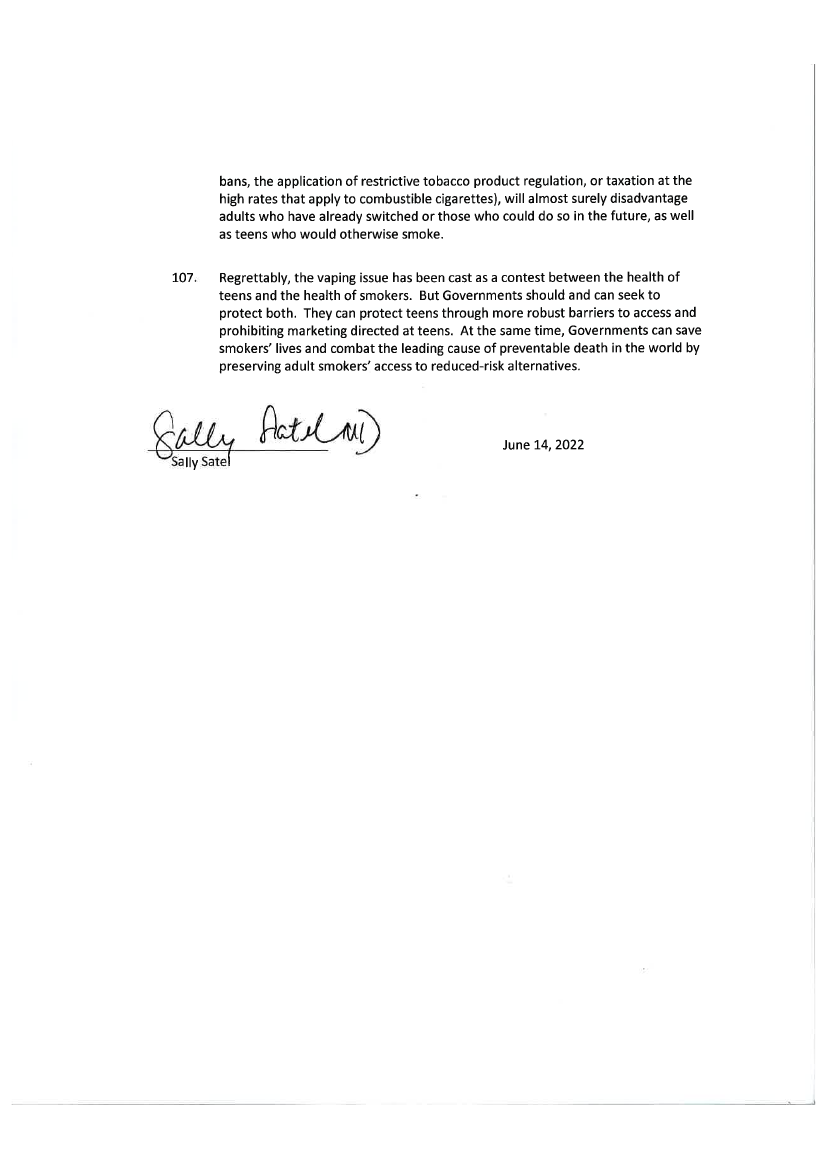 bans, the application of restrictive tobacco product regulation, or taxation at the high rates that apply to combustible cigarettes), will almost surely disadvantage adults who have already switched or those who could do so in the future, as well as teens who would otherwise smoke.

107. Regrettably, the vaping issue has been cast as a contest between the health of teens and the health of smokers. But Governments should and can seek to protect both. They can protect teens through more robust barriers to access and prohibiting marketing directed at teens. At the same time, Governments can save smokers' lives and combat the leading cause of preventable death in the world by preserving adult smokers' access to reduced-risk alternatives.

Sally Satel MD

Sally Satel

June 14, 2022